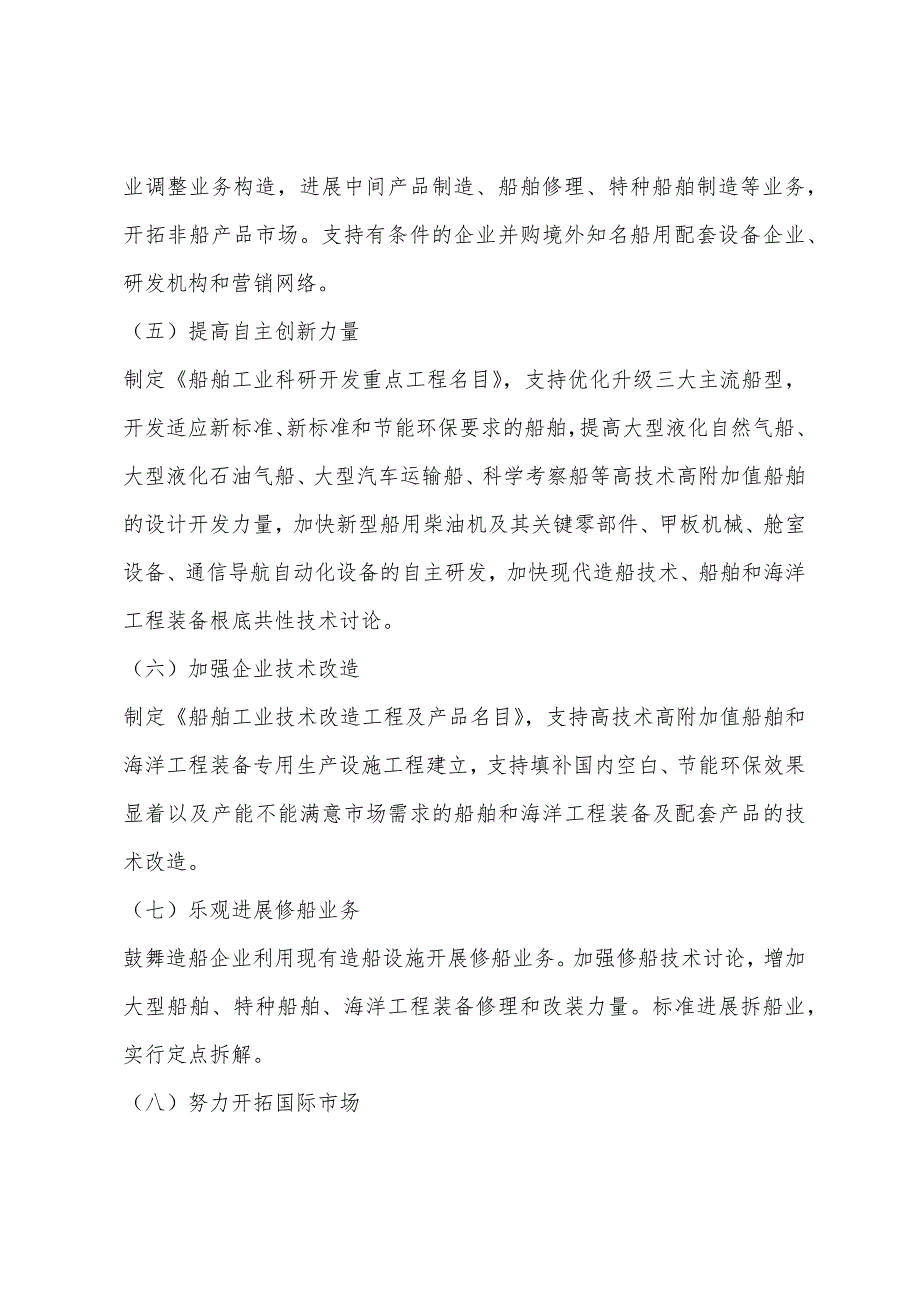 业调整业务构造，进展中间产品制造、船舶修理、特种船舶制造等业务，开拓非船产品市场。支持有条件的企业并购境外知名船用配套设备企业、研发机构和营销网络。

（五）提高自主创新力量

制定《船舶工业科研开发重点工程名目》，支持优化升级三大主流船型，开发适应新标准、新标准和节能环保要求的船舶，提高大型液化自然气船、大型液化石油气船、大型汽车运输船、科学考察船等高技术高附加值船舶的设计开发力量，加快新型船用柴油机及其关键零部件、甲板机械、舱室设备、通信导航自动化设备的自主研发，加快现代造船技术、船舶和海洋工程装备根底共性技术讨论。

（六）加强企业技术改造

制定《船舶工业技术改造工程及产品名目》，支持高技术高附加值船舶和海洋工程装备专用生产设施工程建立，支持填补国内空白、节能环保效果显着以及产能不能满意市场需求的船舶和海洋工程装备及配套产品的技术改造。

（七）乐观进展修船业务

鼓舞造船企业利用现有造船设施开展修船业务。加强修船技术讨论，增加大型船舶、特种船舶、海洋工程装备修理和改装力量。标准进展拆船业，实行定点拆解。

（八）努力开拓国际市场